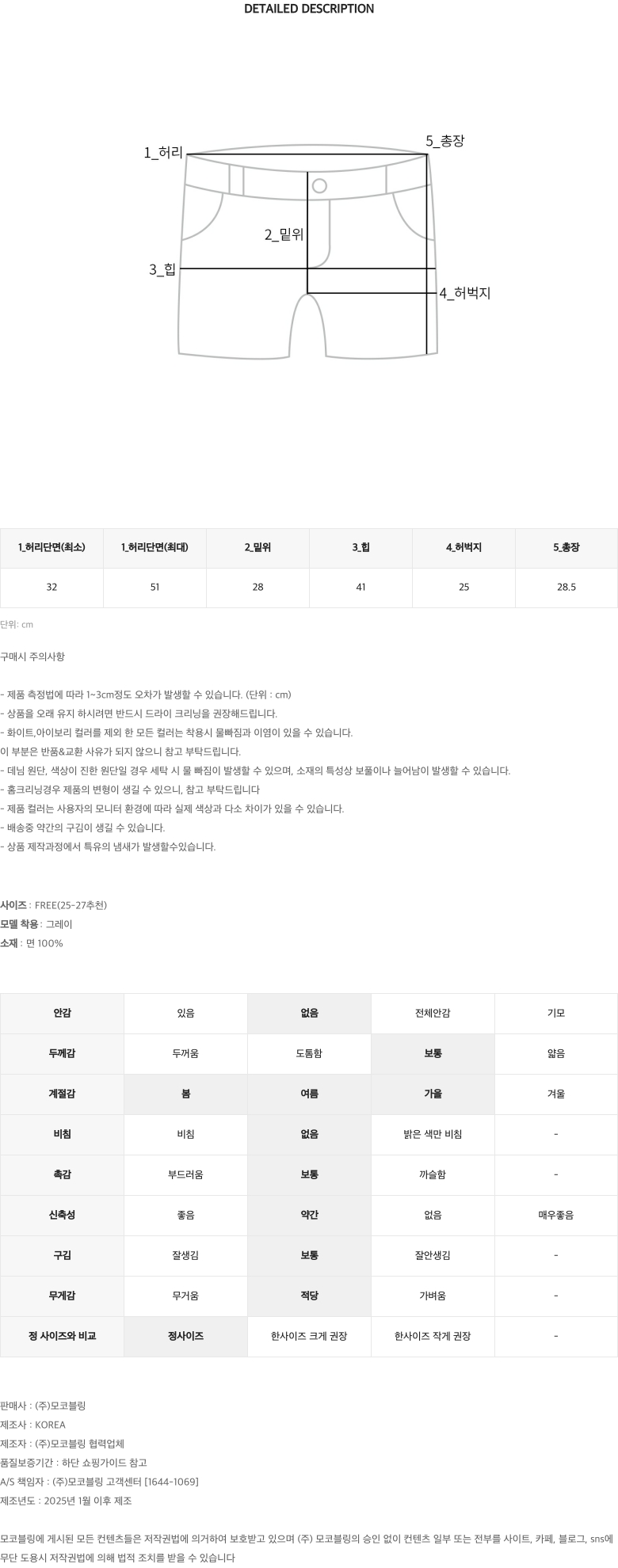 DETAILED DESCRIPTION

1_허리

5_총장

2_밑위

3_힙

4_허벅지

| 1_허리단면(최소) | 1_허리단면(최대) | 2_밑위 | 3_힙 | 4_허벅지 | 5_총장 |
|---|---|---|---|---|---|
| 32 | 51 | 28 | 41 | 25 | 28.5 |

단위: cm

구매시 주의사항

- 제품 측정법에 따라 1~3cm정도 오차가 발생할 수 있습니다. (단위 : cm)
- 상품을 오래 유지 하시려면 반드시 드라이 크리닝을 권장해드립니다.
- 화이트,아이보리 컬러를 제외 한 모든 컬러는 착용시 물빠짐과 이염이 있을 수 있습니다.
이 부분은 반품&교환 사유가 되지 않으니 참고 부탁드립니다.
- 데님 원단, 색상이 진한 원단일 경우 세탁 시 물 빠짐이 발생할 수 있으며, 소재의 특성상 보풀이나 늘어남이 발생할 수 있습니다.
- 홈크리닝경우 제품의 변형이 생길 수 있으니, 참고 부탁드립니다
- 제품 컬러는 사용자의 모니터 환경에 따라 실제 색상과 다소 차이가 있을 수 있습니다.
- 배송중 약간의 구김이 생길 수 있습니다.
- 상품 제작과정에서 특유의 냄새가 발생할수있습니다.

사이즈 : FREE(25-27추천)
모델 착용 : 그레이
소재 : 면 100%

| 안감 | 있음 | 없음 | 전체안감 | 기모 |
|---|---|---|---|---|
| 두께감 | 두꺼움 | 도톰함 | 보통 | 얇음 |
| 계절감 | 봄 | 여름 | 가을 | 겨울 |
| 비침 | 비침 | 없음 | 밝은 색만 비침 | - |
| 촉감 | 부드러움 | 보통 | 까슬함 | - |
| 신축성 | 좋음 | 약간 | 없음 | 매우좋음 |
| 구김 | 잘생김 | 보통 | 잘안생김 | - |
| 무게감 | 무거움 | 적당 | 가벼움 | - |
| 정 사이즈와 비교 | 정사이즈 | 한사이즈 크게 권장 | 한사이즈 작게 권장 | - |

판매사 : (주)모코블링
제조사 : KOREA
제조자 : (주)모코블링 협력업체
품질보증기간 : 하단 쇼핑가이드 참고
A/S 책임자 : (주)모코블링 고객센터 [1644-1069]
제조년도 : 2025년 1월 이후 제조

모코블링에 게시된 모든 컨텐츠들은 저작권법에 의거하여 보호받고 있으며 (주) 모코블링의 승인 없이 컨텐츠 일부 또는 전부를 사이트, 카페, 블로그, sns에 무단 도용시 저작권법에 의해 법적 조치를 받을 수 있습니다